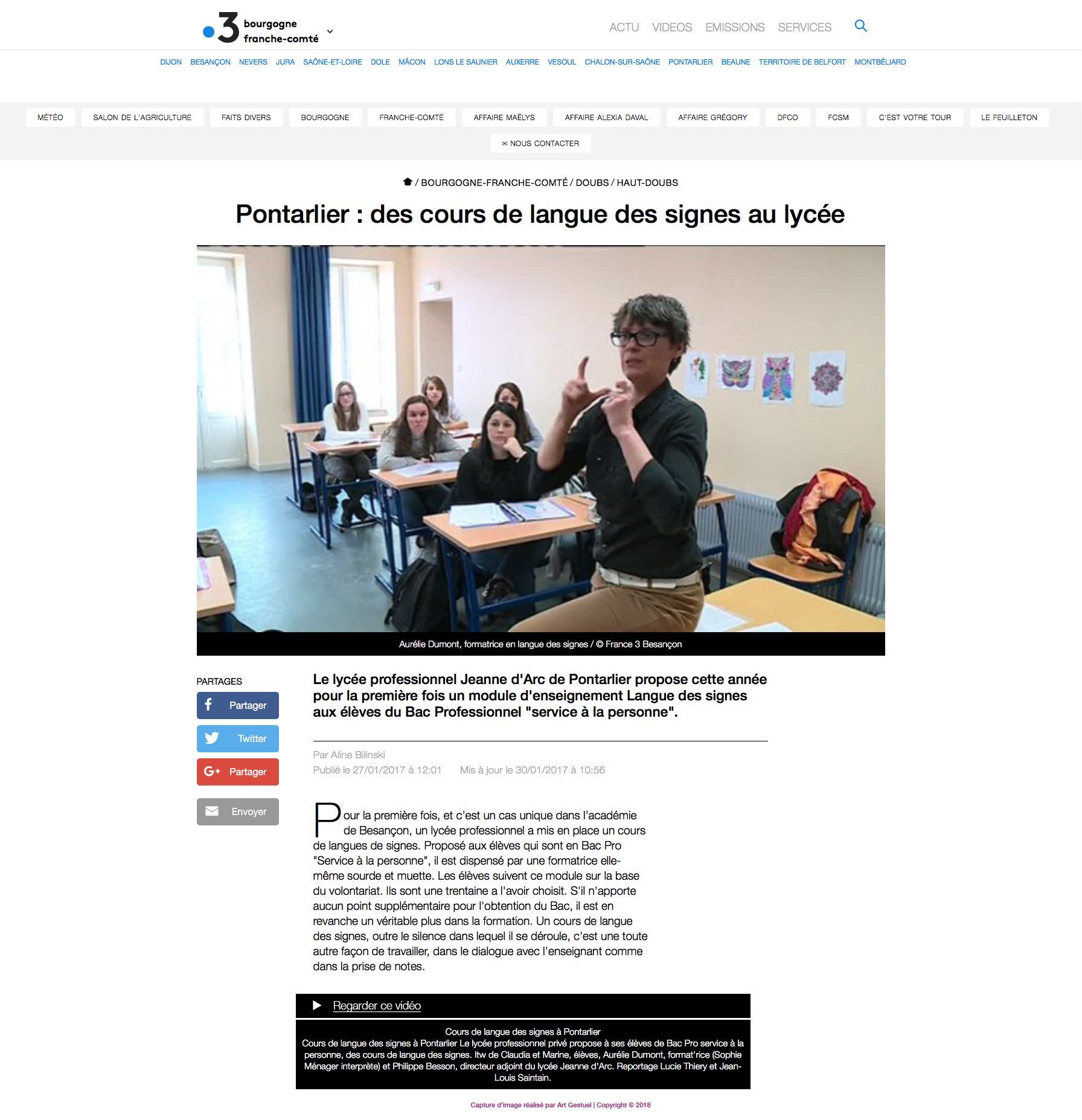 3 bourgogne franche-comté

ACTU VIDEOS EMISSIONS SERVICES

DIJON BESANÇON NEVERS JURA SAÔNE-ET-LOIRE DOLE MÂCON LONS LE SAUNIER AUXERRE VESOUL CHALON-SUR-SAÔNE PONTARLIER BEAUNE TERRITOIRE DE BELFORT MONTBÉLIARD

MÉTÉO SALON DE L'AGRICULTURE FAITS DIVERS BOURGOGNE FRANCHE-COMTÉ AFFAIRE MAËLYS AFFAIRE ALEXIA DAVAL AFFAIRE GRÉGORY DFCO FCSM C'EST VOTRE TOUR LE FEUILLETON

NOUS CONTACTER

/ BOURGOGNE-FRANCHE-COMTÉ / DOUBS / HAUT-DOUBS

Pontarlier : des cours de langue des signes au lycée

Aurélie Dumont, formatrice en langue des signes / © France 3 Besançon

PARTAGES

Partager

Twitter

Partager

Envoyer

Le lycée professionnel Jeanne d'Arc de Pontarlier propose cette année pour la première fois un module d'enseignement Langue des signes aux élèves du Bac Professionnel "service à la personne".

Par Aline Bilinski

Publié le 27/01/2017 à 12:01 Mis à jour le 30/01/2017 à 10:56

Pour la première fois, et c'est un cas unique dans l'académie de Besançon, un lycée professionnel a mis en place un cours de langues de signes. Proposé aux élèves qui sont en Bac Pro "Service à la personne", il est dispensé par une formatrice elle-même sourde et muette. Les élèves suivent ce module sur la base du volontariat. Ils sont une trentaine a l'avoir choisit. S'il n'apporte aucun point supplémentaire pour l'obtention du Bac, il est en revanche un véritable plus dans la formation. Un cours de langue des signes, outre le silence dans lequel il se déroule, c'est une toute autre façon de travailler, dans le dialogue avec l'enseignant comme dans la prise de notes.

Regarder ce vidéo

Cours de langue des signes à Pontarlier
Cours de langue des signes à Pontarlier Le lycée professionnel privé propose à ses élèves de Bac Pro service à la personne, des cours de langue des signes. Itw de Claudia et Marine, élèves, Aurélie Dumont, format'rice (Sophie Ménager interprète) et Philippe Besson, directeur adjoint du lycée Jeanne d'Arc. Reportage Lucie Thiery et Jean-Louis Saintain.

Capture d'image réalisé par Art Gestuel | Copyright © 2018